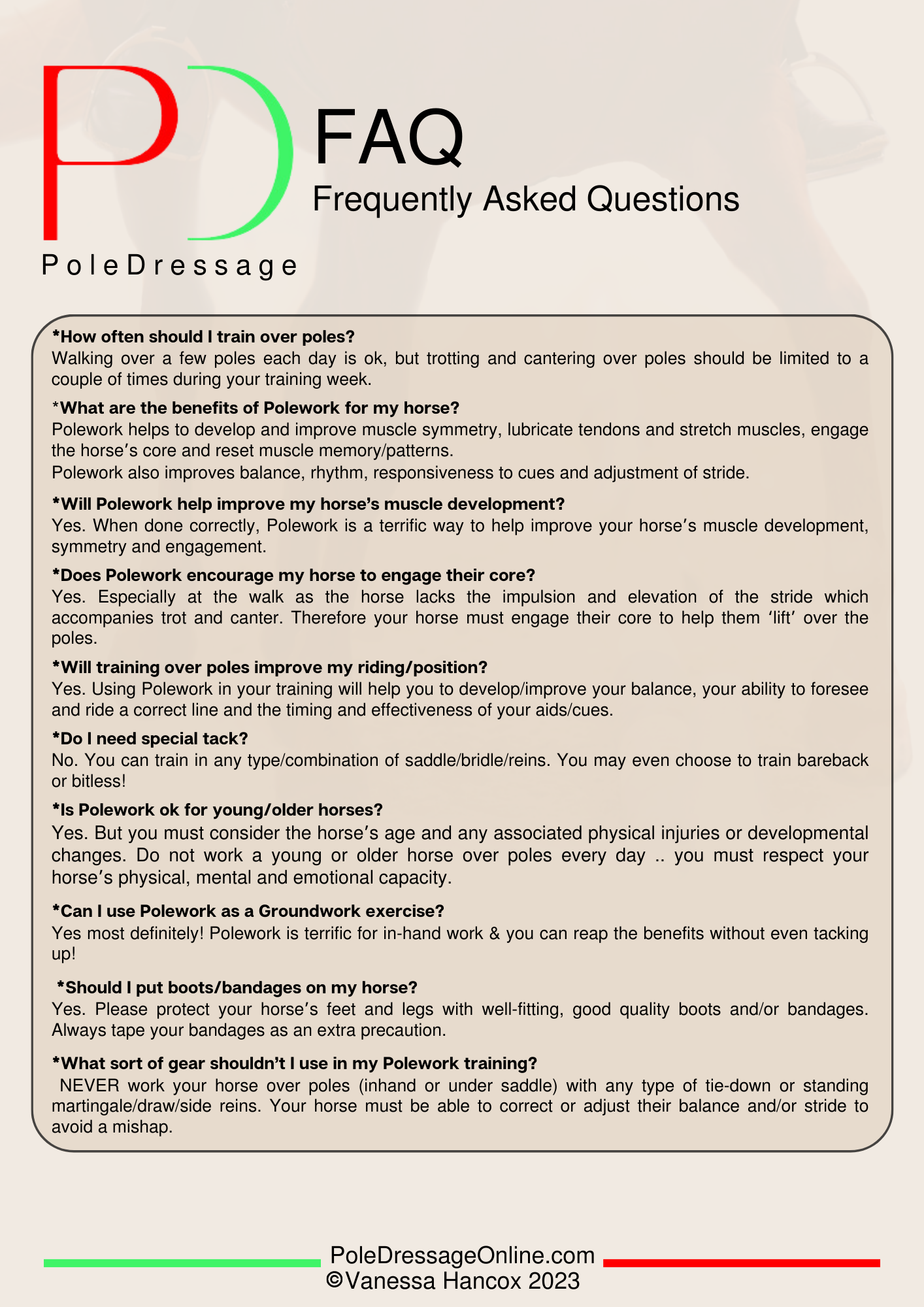 PD
PoleDressage

FAQ
Frequently Asked Questions

*How often should I train over poles?
Walking over a few poles each day is ok, but trotting and cantering over poles should be limited to a couple of times during your training week.

*What are the benefits of Polework for my horse?
Polework helps to develop and improve muscle symmetry, lubricate tendons and stretch muscles, engage the horse's core and reset muscle memory/patterns.
Polework also improves balance, rhythm, responsiveness to cues and adjustment of stride.

*Will Polework help improve my horse's muscle development?
Yes. When done correctly, Polework is a terrific way to help improve your horse's muscle development, symmetry and engagement.

*Does Polework encourage my horse to engage their core?
Yes. Especially at the walk as the horse lacks the impulsion and elevation of the stride which accompanies trot and canter. Therefore your horse must engage their core to help them 'lift' over the poles.

*Will training over poles improve my riding/position?
Yes. Using Polework in your training will help you to develop/improve your balance, your ability to foresee and ride a correct line and the timing and effectiveness of your aids/cues.

*Do I need special tack?
No. You can train in any type/combination of saddle/bridle/reins. You may even choose to train bareback or bitless!

*Is Polework ok for young/older horses?
Yes. But you must consider the horse's age and any associated physical injuries or developmental changes. Do not work a young or older horse over poles every day .. you must respect your horse's physical, mental and emotional capacity.

*Can I use Polework as a Groundwork exercise?
Yes most definitely! Polework is terrific for in-hand work & you can reap the benefits without even tacking up!

*Should I put boots/bandages on my horse?
Yes. Please protect your horse's feet and legs with well-fitting, good quality boots and/or bandages. Always tape your bandages as an extra precaution.

*What sort of gear shouldn't I use in my Polework training?
NEVER work your horse over poles (inhand or under saddle) with any type of tie-down or standing martingale/draw/side reins. Your horse must be able to correct or adjust their balance and/or stride to avoid a mishap.

PoleDressageOnline.com
©Vanessa Hancox 2023